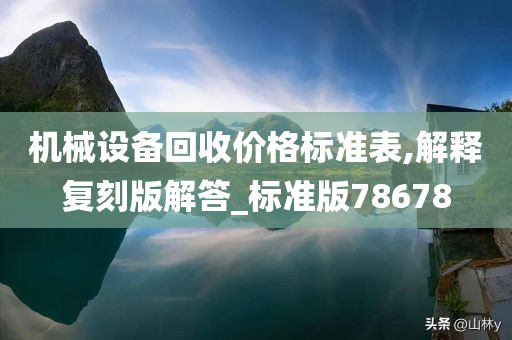 机械设备回收价格标准表,解释复刻版解答_标准版78678

头条 @山林y